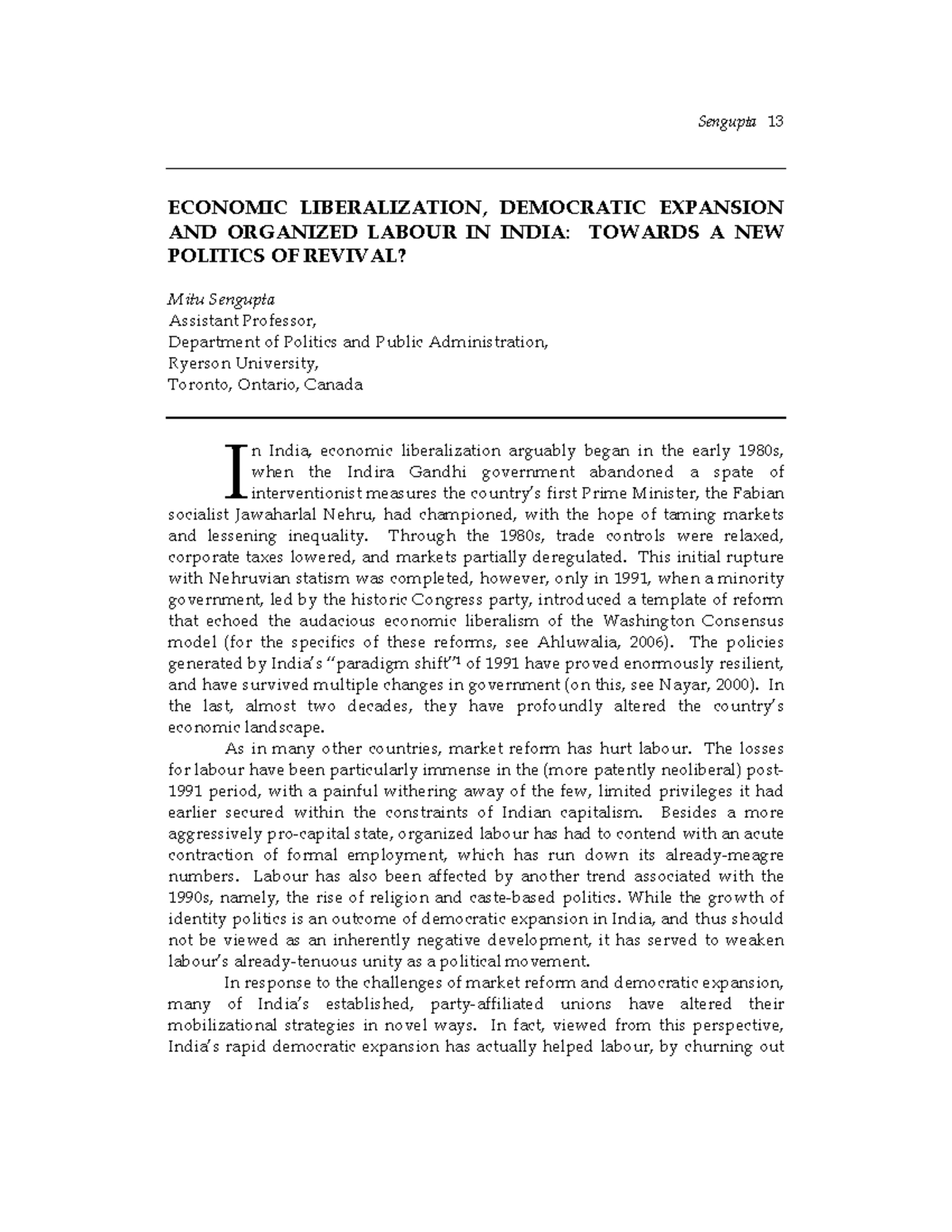 Sengupta 13

ECONOMIC LIBERALIZATION, DEMOCRATIC EXPANSION AND ORGANIZED LABOUR IN INDIA: TOWARDS A NEW POLITICS OF REVIVAL?

Mitu Sengupta
Assistant Professor,
Department of Politics and Public Administration,
Ryerson University,
Toronto, Ontario, Canada

In India, economic liberalization arguably began in the early 1980s, when the Indira Gandhi government abandoned a spate of interventionist measures the country's first Prime Minister, the Fabian socialist Jawaharlal Nehru, had championed, with the hope of taming markets and lessening inequality. Through the 1980s, trade controls were relaxed, corporate taxes lowered, and markets partially deregulated. This initial rupture with Nehruvian statism was completed, however, only in 1991, when a minority government, led by the historic Congress party, introduced a template of reform that echoed the audacious economic liberalism of the Washington Consensus model (for the specifics of these reforms, see Ahluwalia, 2006). The policies generated by India's "paradigm shift"$^1$ of 1991 have proved enormously resilient, and have survived multiple changes in government (on this, see Nayar, 2000). In the last, almost two decades, they have profoundly altered the country's economic landscape.

As in many other countries, market reform has hurt labour. The losses for labour have been particularly immense in the (more patently neoliberal) post-1991 period, with a painful withering away of the few, limited privileges it had earlier secured within the constraints of Indian capitalism. Besides a more aggressively pro-capital state, organized labour has had to contend with an acute contraction of formal employment, which has run down its already-meagre numbers. Labour has also been affected by another trend associated with the 1990s, namely, the rise of religion and caste-based politics. While the growth of identity politics is an outcome of democratic expansion in India, and thus should not be viewed as an inherently negative development, it has served to weaken labour's already-tenuous unity as a political movement.

In response to the challenges of market reform and democratic expansion, many of India's established, party-affiliated unions have altered their mobilizational strategies in novel ways. In fact, viewed from this perspective, India's rapid democratic expansion has actually helped labour, by churning out